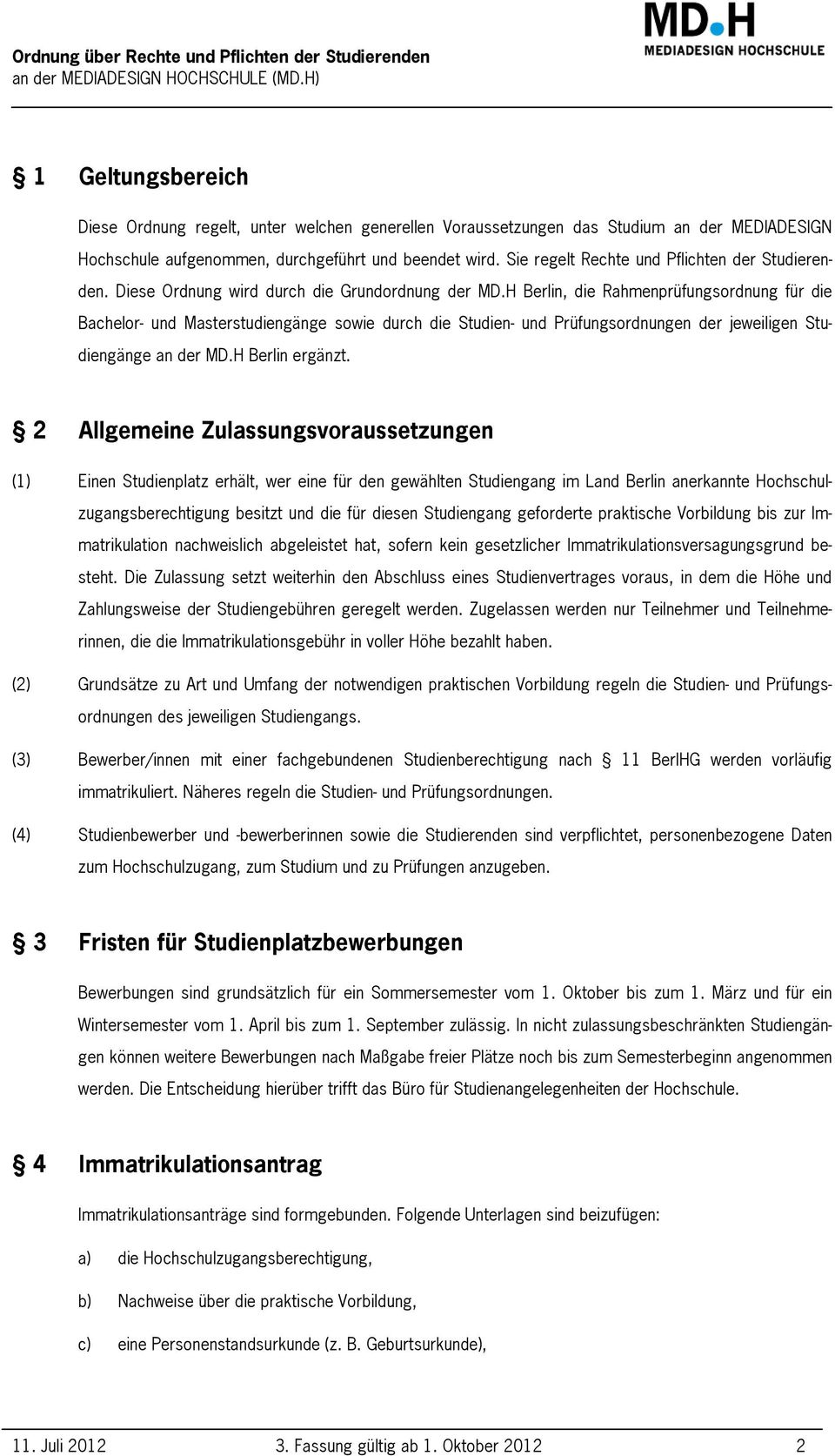 Ordnung über Rechte und Pflichten der Studierenden
an der MEDIADESIGN HOCHSCHULE (MD.H)

MD.H
MEDIADESIGN HOCHSCHULE

§ 1 Geltungsbereich

Diese Ordnung regelt, unter welchen generellen Voraussetzungen das Studium an der MEDIADESIGN Hochschule aufgenommen, durchgeführt und beendet wird. Sie regelt Rechte und Pflichten der Studierenden. Diese Ordnung wird durch die Grundordnung der MD.H Berlin, die Rahmenprüfungsordnung für die Bachelor- und Masterstudiengänge sowie durch die Studien- und Prüfungsordnungen der jeweiligen Studiengänge an der MD.H Berlin ergänzt.

§ 2 Allgemeine Zulassungsvoraussetzungen

(1) Einen Studienplatz erhält, wer eine für den gewählten Studiengang im Land Berlin anerkannte Hochschulzugangsberechtigung besitzt und die für diesen Studiengang geforderte praktische Vorbildung bis zur Immatrikulation nachweislich abgeleistet hat, sofern kein gesetzlicher Immatrikulationsversagungsgrund besteht. Die Zulassung setzt weiterhin den Abschluss eines Studienvertrages voraus, in dem die Höhe und Zahlungsweise der Studiengebühren geregelt werden. Zugelassen werden nur Teilnehmer und Teilnehmerinnen, die die Immatrikulationsgebühr in voller Höhe bezahlt haben.

(2) Grundsätze zu Art und Umfang der notwendigen praktischen Vorbildung regeln die Studien- und Prüfungsordnungen des jeweiligen Studiengangs.

(3) Bewerber/innen mit einer fachgebundenen Studienberechtigung nach § 11 BerlHG werden vorläufig immatrikuliert. Näheres regeln die Studien- und Prüfungsordnungen.

(4) Studienbewerber und -bewerberinnen sowie die Studierenden sind verpflichtet, personenbezogene Daten zum Hochschulzugang, zum Studium und zu Prüfungen anzugeben.

§ 3 Fristen für Studienplatzbewerbungen

Bewerbungen sind grundsätzlich für ein Sommersemester vom 1. Oktober bis zum 1. März und für ein Wintersemester vom 1. April bis zum 1. September zulässig. In nicht zulassungsbeschränkten Studiengängen können weitere Bewerbungen nach Maßgabe freier Plätze noch bis zum Semesterbeginn angenommen werden. Die Entscheidung hierüber trifft das Büro für Studienangelegenheiten der Hochschule.

§ 4 Immatrikulationsantrag

Immatrikulationsanträge sind formgebunden. Folgende Unterlagen sind beizufügen:

a) die Hochschulzugangsberechtigung,

b) Nachweise über die praktische Vorbildung,

c) eine Personenstandsurkunde (z. B. Geburtsurkunde),

11. Juli 2012 3. Fassung gültig ab 1. Oktober 2012 2